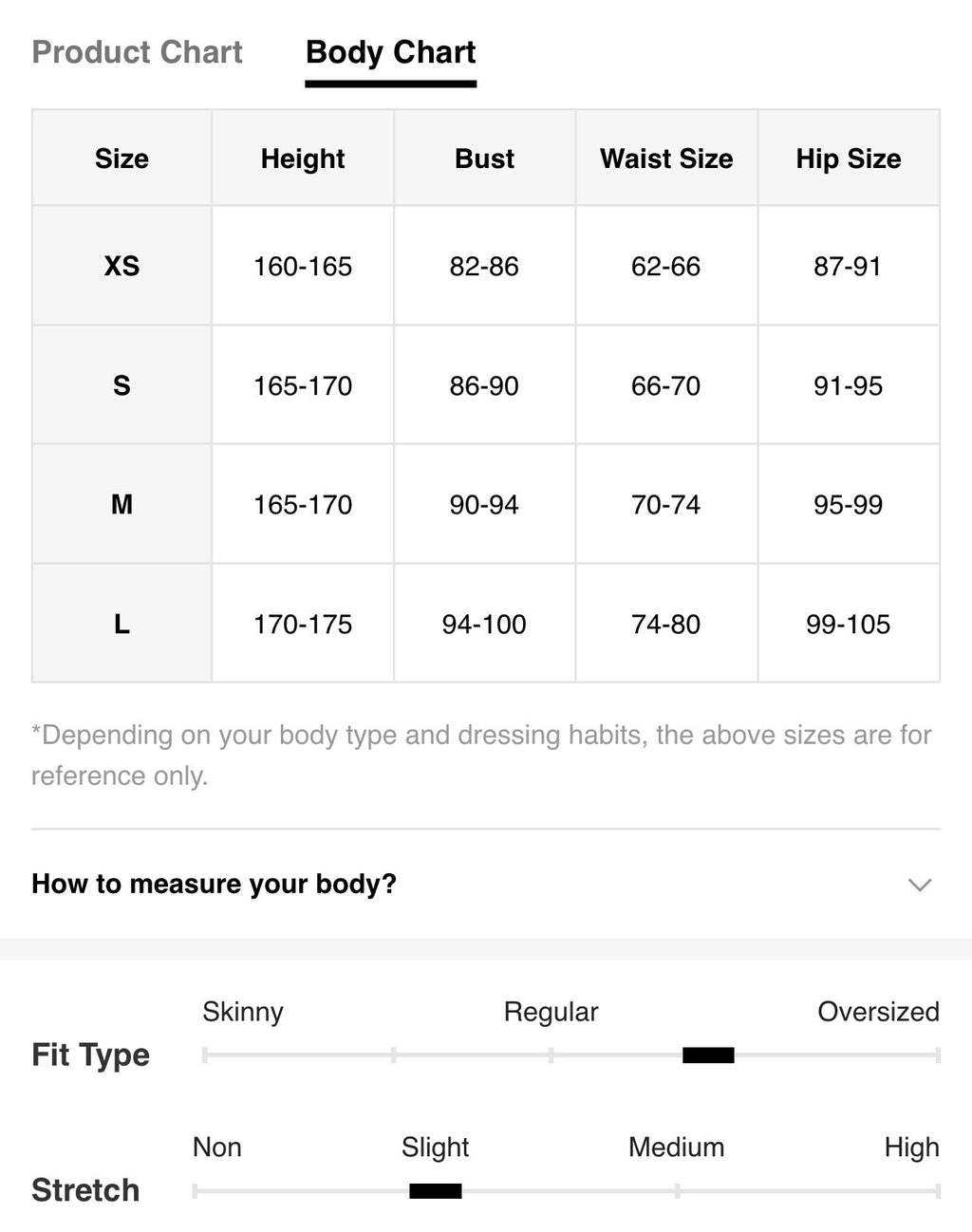 Product Chart Body Chart

| Size | Height | Bust | Waist Size | Hip Size |
|---|---|---|---|---|
| XS | 160-165 | 82-86 | 62-66 | 87-91 |
| S | 165-170 | 86-90 | 66-70 | 91-95 |
| M | 165-170 | 90-94 | 70-74 | 95-99 |
| L | 170-175 | 94-100 | 74-80 | 99-105 |

*Depending on your body type and dressing habits, the above sizes are for reference only.

How to measure your body?

Fit Type
Skinny Regular Oversized

Stretch
Non Slight Medium High